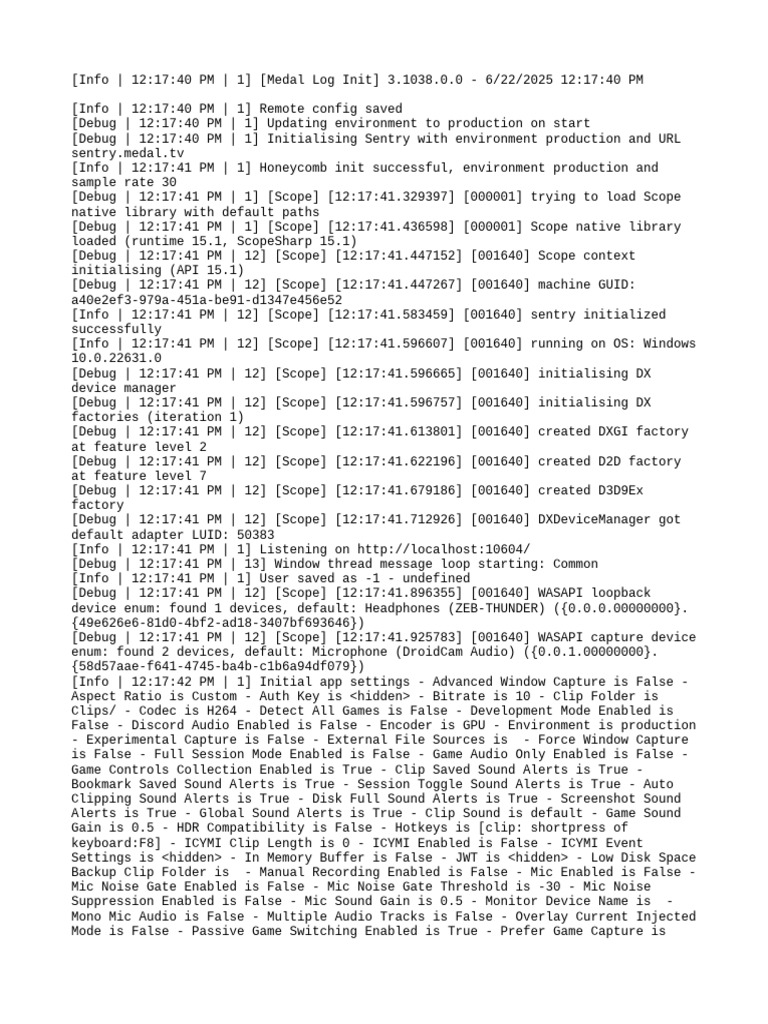 [Info | 12:17:40 PM | 1] [Medal Log Init] 3.1038.0.0 - 6/22/2025 12:17:40 PM

[Info | 12:17:40 PM | 1] Remote config saved
[Debug | 12:17:40 PM | 1] Updating environment to production on start
[Debug | 12:17:40 PM | 1] Initialising Sentry with environment production and URL sentry.medal.tv
[Info | 12:17:41 PM | 1] Honeycomb init successful, environment production and sample rate 30
[Debug | 12:17:41 PM | 1] [Scope] [12:17:41.329397] [000001] trying to load Scope native library with default paths
[Debug | 12:17:41 PM | 1] [Scope] [12:17:41.436598] [000001] Scope native library loaded (runtime 15.1, ScopeSharp 15.1)
[Debug | 12:17:41 PM | 12] [Scope] [12:17:41.447152] [001640] Scope context initialising (API 15.1)
[Debug | 12:17:41 PM | 12] [Scope] [12:17:41.447267] [001640] machine GUID: a40e2ef3-979a-451a-be91-d1347e456e52
[Info | 12:17:41 PM | 12] [Scope] [12:17:41.583459] [001640] sentry initialized successfully
[Info | 12:17:41 PM | 12] [Scope] [12:17:41.596607] [001640] running on OS: Windows 10.0.22631.0
[Debug | 12:17:41 PM | 12] [Scope] [12:17:41.596665] [001640] initialising DX device manager
[Debug | 12:17:41 PM | 12] [Scope] [12:17:41.596757] [001640] initialising DX factories (iteration 1)
[Debug | 12:17:41 PM | 12] [Scope] [12:17:41.613801] [001640] created DXGI factory at feature level 2
[Debug | 12:17:41 PM | 12] [Scope] [12:17:41.622196] [001640] created D2D factory at feature level 7
[Debug | 12:17:41 PM | 12] [Scope] [12:17:41.679186] [001640] created D3D9Ex factory
[Debug | 12:17:41 PM | 12] [Scope] [12:17:41.712926] [001640] DXDeviceManager got default adapter LUID: 50383
[Info | 12:17:41 PM | 1] Listening on http://localhost:10604/
[Debug | 12:17:41 PM | 13] Window thread message loop starting: Common
[Info | 12:17:41 PM | 1] User saved as -1 - undefined
[Debug | 12:17:41 PM | 12] [Scope] [12:17:41.896355] [001640] WASAPI loopback device enum: found 1 devices, default: Headphones (ZEB-THUNDER) ({0.0.0.00000000}.{49e626e6-81d0-4bf2-ad18-3407bf693646})
[Debug | 12:17:41 PM | 12] [Scope] [12:17:41.925783] [001640] WASAPI capture device enum: found 2 devices, default: Microphone (DroidCam Audio) ({0.0.1.00000000}.{58d57aae-f641-4745-ba4b-c1b6a94df079})
[Info | 12:17:42 PM | 1] Initial app settings - Advanced Window Capture is False - Aspect Ratio is Custom - Auth Key is <hidden> - Bitrate is 10 - Clip Folder is Clips/ - Codec is H264 - Detect All Games is False - Development Mode Enabled is False - Discord Audio Enabled is False - Encoder is GPU - Environment is production - Experimental Capture is False - External File Sources is  - Force Window Capture is False - Full Session Mode Enabled is False - Game Audio Only Enabled is False - Game Controls Collection Enabled is True - Clip Saved Sound Alerts is True - Bookmark Saved Sound Alerts is True - Session Toggle Sound Alerts is True - Auto Clipping Sound Alerts is True - Disk Full Sound Alerts is True - Screenshot Sound Alerts is True - Global Sound Alerts is True - Clip Sound is default - Game Sound Gain is 0.5 - HDR Compatibility is False - Hotkeys is [clip: shortpress of keyboard:F8] - ICYMI Clip Length is 0 - ICYMI Enabled is False - ICYMI Event Settings is <hidden> - In Memory Buffer is False - JWT is <hidden> - Low Disk Space Backup Clip Folder is  - Manual Recording Enabled is False - Mic Enabled is False - Mic Noise Gate Enabled is False - Mic Noise Gate Threshold is -30 - Mic Noise Suppression Enabled is False - Mic Sound Gain is 0.5 - Monitor Device Name is  - Mono Mic Audio is False - Multiple Audio Tracks is False - Overlay Current Injected Mode is False - Passive Game Switching Enabled is True - Prefer Game Capture is